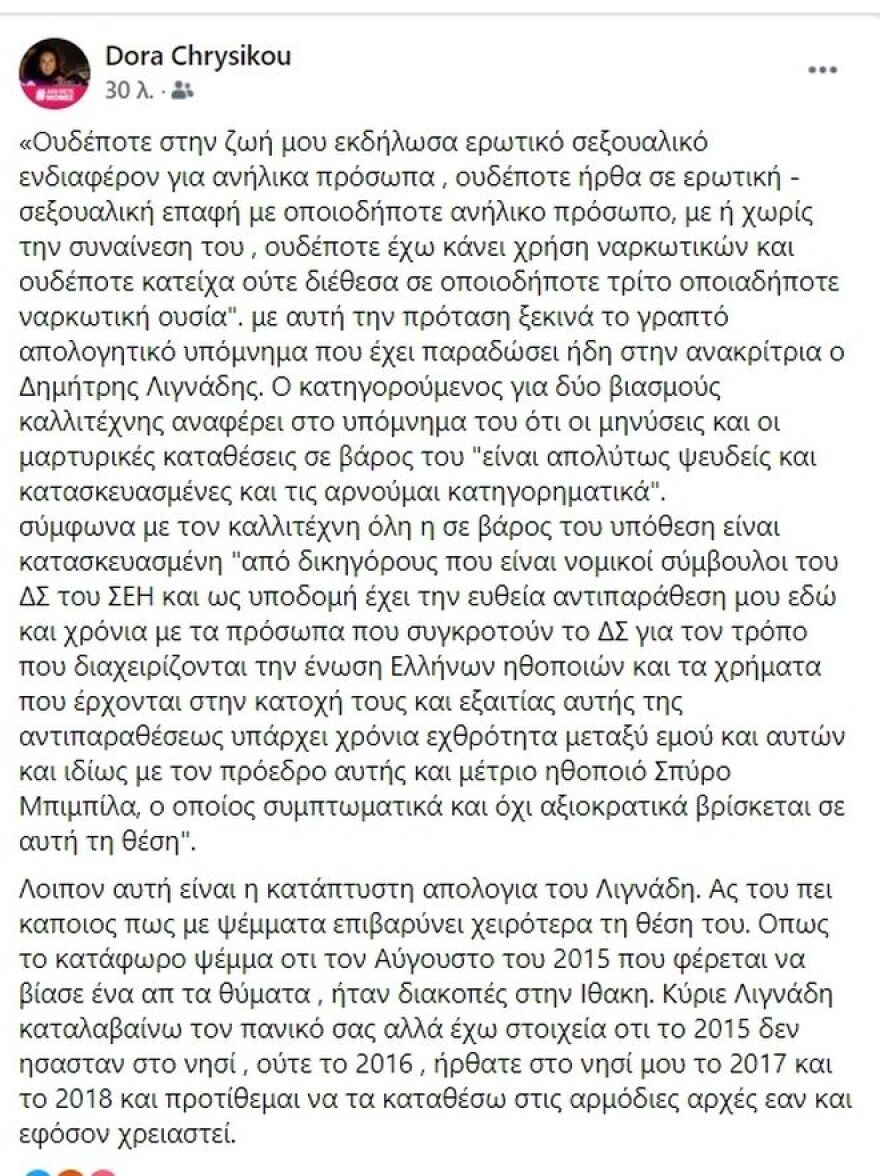 Dora Chrysikou
30 λ. ·

«Ουδέποτε στην ζωή μου εκδήλωσα ερωτικό σεξουαλικό ενδιαφέρον για ανήλικα πρόσωπα , ουδέποτε ήρθα σε ερωτική - σεξουαλική επαφή με οποιοδήποτε ανήλικο πρόσωπο, με ή χωρίς την συναίνεση του , ουδέποτε έχω κάνει χρήση ναρκωτικών και ουδέποτε κατείχα ούτε διέθεσα σε οποιοδήποτε τρίτο οποιαδήποτε ναρκωτική ουσία". με αυτή την πρόταση ξεκινά το γραπτό απολογητικό υπόμνημα που έχει παραδώσει ήδη στην ανακρίτρια ο Δημήτρης Λιγνάδης. Ο κατηγορούμενος για δύο βιασμούς καλλιτέχνης αναφέρει στο υπόμνημα του ότι οι μηνύσεις και οι μαρτυρικές καταθέσεις σε βάρος του "είναι απολύτως ψευδείς και κατασκευασμένες και τις αρνούμαι κατηγορηματικά".
σύμφωνα με τον καλλιτέχνη όλη η σε βάρος του υπόθεση είναι κατασκευασμένη "από δικηγόρους που είναι νομικοί σύμβουλοι του ΔΣ του ΣΕΗ και ως υποδομή έχει την ευθεία αντιπαράθεση μου εδώ και χρόνια με τα πρόσωπα που συγκροτούν το ΔΣ για τον τρόπο που διαχειρίζονται την ένωση Ελλήνων ηθοποιών και τα χρήματα που έρχονται στην κατοχή τους και εξαιτίας αυτής της αντιπαραθέσεως υπάρχει χρόνια εχθρότητα μεταξύ εμού και αυτών και ιδίως με τον πρόεδρο αυτής και μέτριο ηθοποιό Σπύρο Μπιμπίλα, ο οποίος συμπτωματικά και όχι αξιοκρατικά βρίσκεται σε αυτή τη θέση".

Λοιπον αυτή είναι η κατάπτυστη απολογια του Λιγνάδη. Ας του πει καποιος πως με ψέμματα επιβαρύνει χειρότερα τη θέση του. Οπως το κατάφωρο ψέμμα οτι τον Αύγουστο του 2015 που φέρεται να βίασε ένα απ τα θύματα , ήταν διακοπές στην Ιθακη. Κύριε Λιγνάδη καταλαβαίνω τον πανικό σας αλλά έχω στοιχεία οτι το 2015 δεν ησασταν στο νησί , ούτε το 2016 , ήρθατε στο νησί μου το 2017 και το 2018 και προτίθεμαι να τα καταθέσω στις αρμόδιες αρχές εαν και εφόσον χρειαστεί.